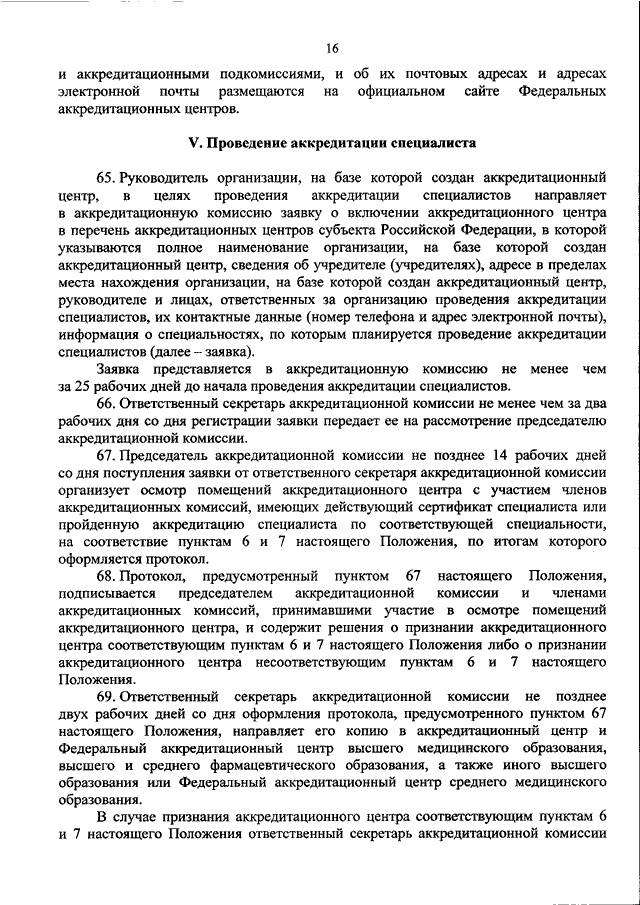 16

и аккредитационными подкомиссиями, и об их почтовых адресах и адресах электронной почты размещаются на официальном сайте Федеральных аккредитационных центров.

V. Проведение аккредитации специалиста

65. Руководитель организации, на базе которой создан аккредитационный центр, в целях проведения аккредитации специалистов направляет в аккредитационную комиссию заявку о включении аккредитационного центра в перечень аккредитационных центров субъекта Российской Федерации, в которой указываются полное наименование организации, на базе которой создан аккредитационный центр, сведения об учредителе (учредителях), адресе в пределах места нахождения организации, на базе которой создан аккредитационный центр, руководителе и лицах, ответственных за организацию проведения аккредитации специалистов, их контактные данные (номер телефона и адрес электронной почты), информация о специальностях, по которым планируется проведение аккредитации специалистов (далее – заявка).

Заявка представляется в аккредитационную комиссию не менее чем за 25 рабочих дней до начала проведения аккредитации специалистов.

66. Ответственный секретарь аккредитационной комиссии не менее чем за два рабочих дня со дня регистрации заявки передает ее на рассмотрение председателю аккредитационной комиссии.

67. Председатель аккредитационной комиссии не позднее 14 рабочих дней со дня поступления заявки от ответственного секретаря аккредитационной комиссии организует осмотр помещений аккредитационного центра с участием членов аккредитационных комиссий, имеющих действующий сертификат специалиста или пройденную аккредитацию специалиста по соответствующей специальности, на соответствие пунктам 6 и 7 настоящего Положения, по итогам которого оформляется протокол.

68. Протокол, предусмотренный пунктом 67 настоящего Положения, подписывается председателем аккредитационной комиссии и членами аккредитационных комиссий, принимавшими участие в осмотре помещений аккредитационного центра, и содержит решения о признании аккредитационного центра соответствующим пунктам 6 и 7 настоящего Положения либо о признании аккредитационного центра несоответствующим пунктам 6 и 7 настоящего Положения.

69. Ответственный секретарь аккредитационной комиссии не позднее двух рабочих дней со дня оформления протокола, предусмотренного пунктом 67 настоящего Положения, направляет его копию в аккредитационный центр и Федеральный аккредитационный центр высшего медицинского образования, высшего и среднего фармацевтического образования, а также иного высшего образования или Федеральный аккредитационный центр среднего медицинского образования.

В случае признания аккредитационного центра соответствующим пунктам 6 и 7 настоящего Положения ответственный секретарь аккредитационной комиссии